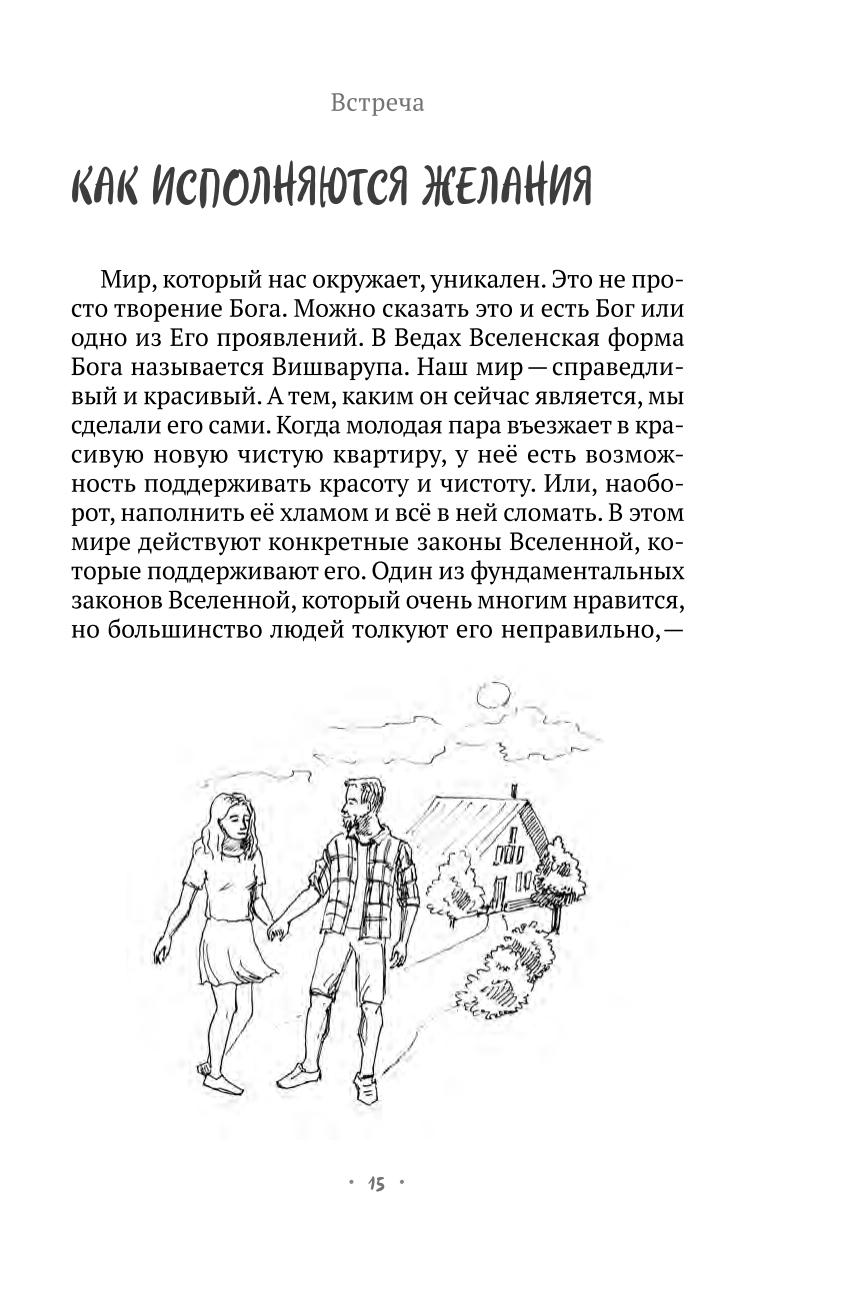 Встреча

КАК ИСПОЛНЯЮТСЯ ЖЕЛАНИЯ

Мир, который нас окружает, уникален. Это не просто творение Бога. Можно сказать это и есть Бог или одно из Его проявлений. В Ведах Вселенская форма Бога называется Вишварупа. Наш мир — справедливый и красивый. А тем, каким он сейчас является, мы сделали его сами. Когда молодая пара въезжает в красивую новую чистую квартиру, у неё есть возможность поддерживать красоту и чистоту. Или, наоборот, наполнить её хламом и всё в ней сломать. В этом мире действуют конкретные законы Вселенной, которые поддерживают его. Один из фундаментальных законов Вселенной, который очень многим нравится, но большинство людей толкуют его неправильно, —

• 15 •